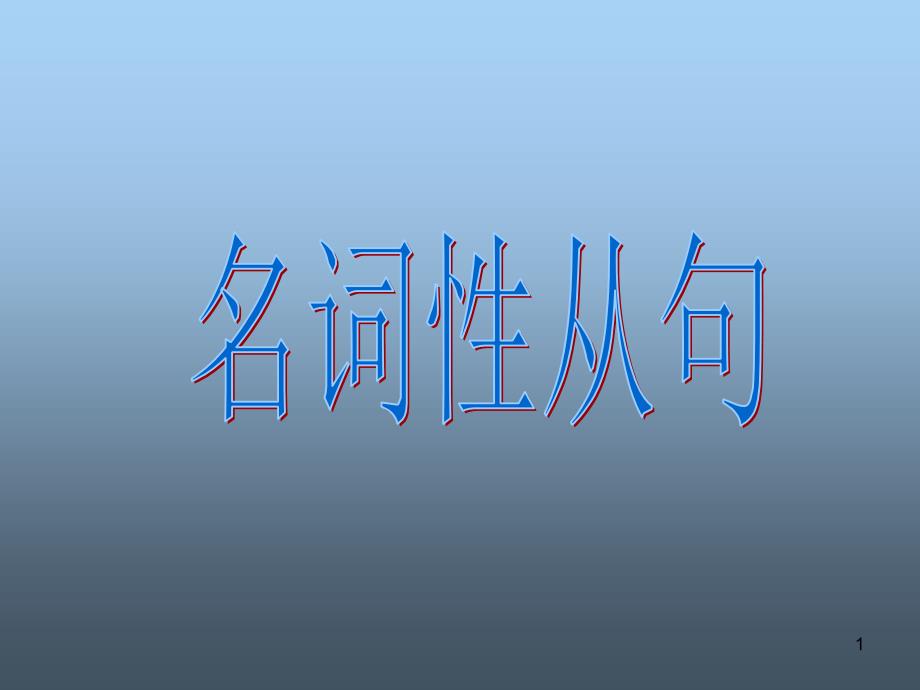 名词性从句

1